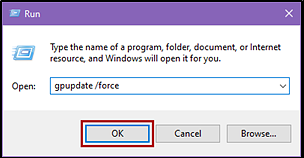 Run

Type the name of a program, folder, document, or Internet resource, and Windows will open it for you.

Open: gpupdate /force

OK Cancel Browse...